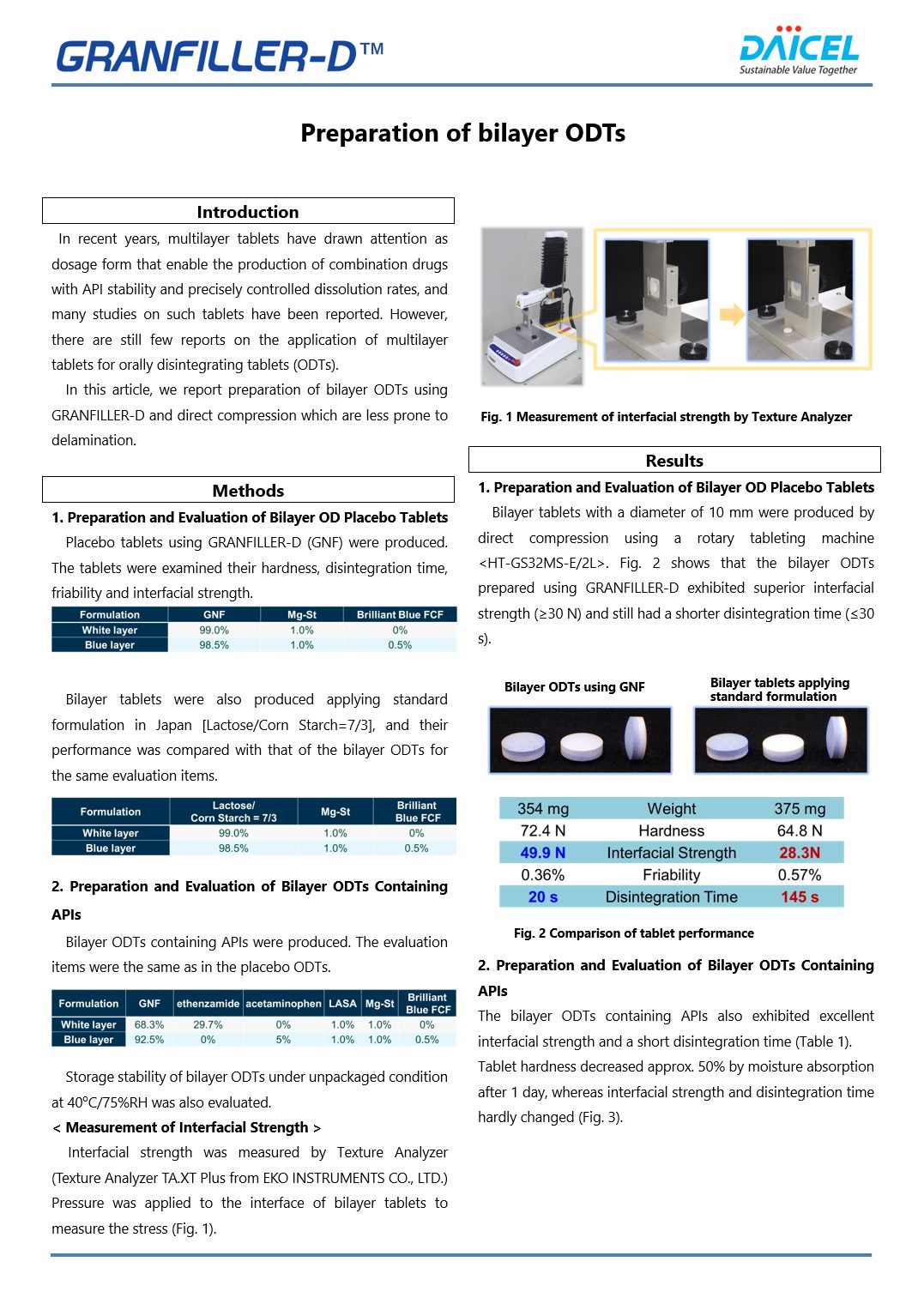 GRANFILLER-D™

DAICEL
Sustainable Value Together

Preparation of bilayer ODTs

Introduction

In recent years, multilayer tablets have drawn attention as dosage form that enable the production of combination drugs with API stability and precisely controlled dissolution rates, and many studies on such tablets have been reported. However, there are still few reports on the application of multilayer tablets for orally disintegrating tablets (ODTs).

In this article, we report preparation of bilayer ODTs using GRANFILLER-D and direct compression which are less prone to delamination.

Methods

1. Preparation and Evaluation of Bilayer OD Placebo Tablets

Placebo tablets using GRANFILLER-D (GNF) were produced. The tablets were examined their hardness, disintegration time, friability and interfacial strength.

| Formulation | GNF | Mg-St | Brilliant Blue FCF |
|---|---|---|---|
| White layer | 99.0% | 1.0% | 0% |
| Blue layer | 98.5% | 1.0% | 0.5% |

Bilayer tablets were also produced applying standard formulation in Japan [Lactose/Corn Starch=7/3], and their performance was compared with that of the bilayer ODTs for the same evaluation items.

| Formulation | Lactose/ Corn Starch = 7/3 | Mg-St | Brilliant Blue FCF |
|---|---|---|---|
| White layer | 99.0% | 1.0% | 0% |
| Blue layer | 98.5% | 1.0% | 0.5% |

2. Preparation and Evaluation of Bilayer ODTs Containing APIs

Bilayer ODTs containing APIs were produced. The evaluation items were the same as in the placebo ODTs.

| Formulation | GNF | ethenzamide | acetaminophen | LASA | Mg-St | Brilliant Blue FCF |
|---|---|---|---|---|---|---|
| White layer | 68.3% | 29.7% | 0% | 1.0% | 1.0% | 0% |
| Blue layer | 92.5% | 0% | 5% | 1.0% | 1.0% | 0.5% |

Storage stability of bilayer ODTs under unpackaged condition at 40°C/75%RH was also evaluated.

< Measurement of Interfacial Strength >

Interfacial strength was measured by Texture Analyzer (Texture Analyzer TA.XT Plus from EKO INSTRUMENTS CO., LTD.) Pressure was applied to the interface of bilayer tablets to measure the stress (Fig. 1).

Fig. 1 Measurement of interfacial strength by Texture Analyzer

Results

1. Preparation and Evaluation of Bilayer OD Placebo Tablets

Bilayer tablets with a diameter of 10 mm were produced by direct compression using a rotary tableting machine <HT-GS32MS-E/2L>. Fig. 2 shows that the bilayer ODTs prepared using GRANFILLER-D exhibited superior interfacial strength (≥30 N) and still had a shorter disintegration time (≤30 s).

Bilayer ODTs using GNF

Bilayer tablets applying standard formulation

| 354 mg | Weight | 375 mg |
|---|---|---|
| 72.4 N | Hardness | 64.8 N |
| 49.9 N | Interfacial Strength | 28.3N |
| 0.36% | Friability | 0.57% |
| 20 s | Disintegration Time | 145 s |

Fig. 2 Comparison of tablet performance

2. Preparation and Evaluation of Bilayer ODTs Containing APIs

The bilayer ODTs containing APIs also exhibited excellent interfacial strength and a short disintegration time (Table 1). Tablet hardness decreased approx. 50% by moisture absorption after 1 day, whereas interfacial strength and disintegration time hardly changed (Fig. 3).